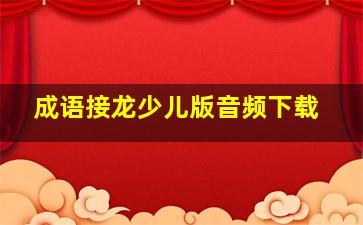 成语接龙少儿版音频下载